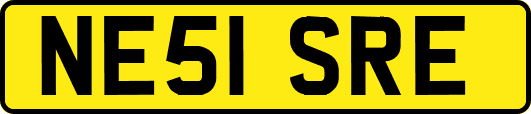 NE51 SRE